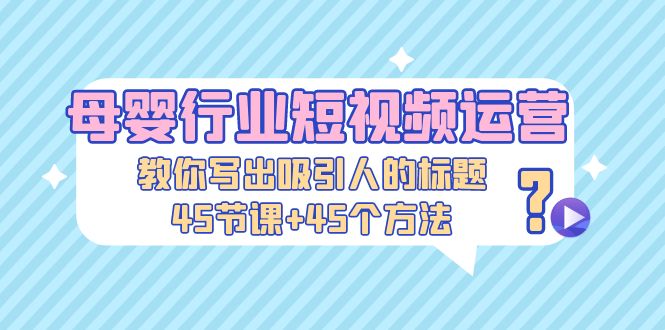 母婴行业短视频运营

教你写出吸引人的标题

45节课+45个方法

?